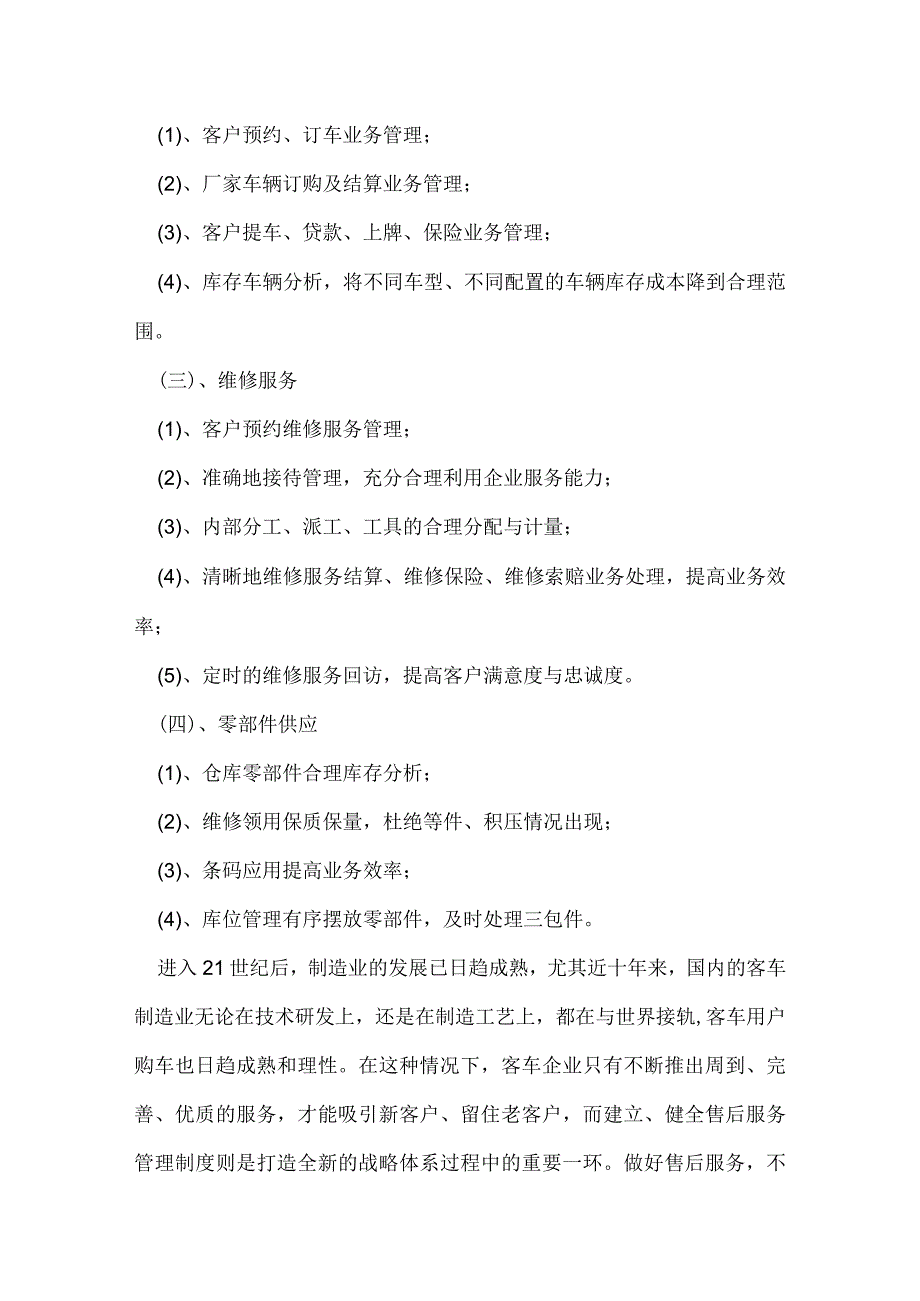 (1)、客户预约、订车业务管理；

(2)、厂家车辆订购及结算业务管理；

(3)、客户提车、贷款、上牌、保险业务管理；

(4)、库存车辆分析，将不同车型、不同配置的车辆库存成本降到合理范围。

（三）、维修服务

(1)、客户预约维修服务管理；

(2)、准确地接待管理，充分合理利用企业服务能力；

(3)、内部分工、派工、工具的合理分配与计量；

(4)、清晰地维修服务结算、维修保险、维修索赔业务处理，提高业务效率；

(5)、定时的维修服务回访，提高客户满意度与忠诚度。

（四）、零部件供应

(1)、仓库零部件合理库存分析；

(2)、维修领用保质保量，杜绝等件、积压情况出现；

(3)、条码应用提高业务效率；

(4)、库位管理有序摆放零部件，及时处理三包件。

进入21世纪后，制造业的发展已日趋成熟，尤其近十年来，国内的客车制造业无论在技术研发上，还是在制造工艺上，都在与世界接轨,客车用户购车也日趋成熟和理性。在这种情况下，客车企业只有不断推出周到、完善、优质的服务，才能吸引新客户、留住老客户，而建立、健全售后服务管理制度则是打造全新的战略体系过程中的重要一环。做好售后服务，不